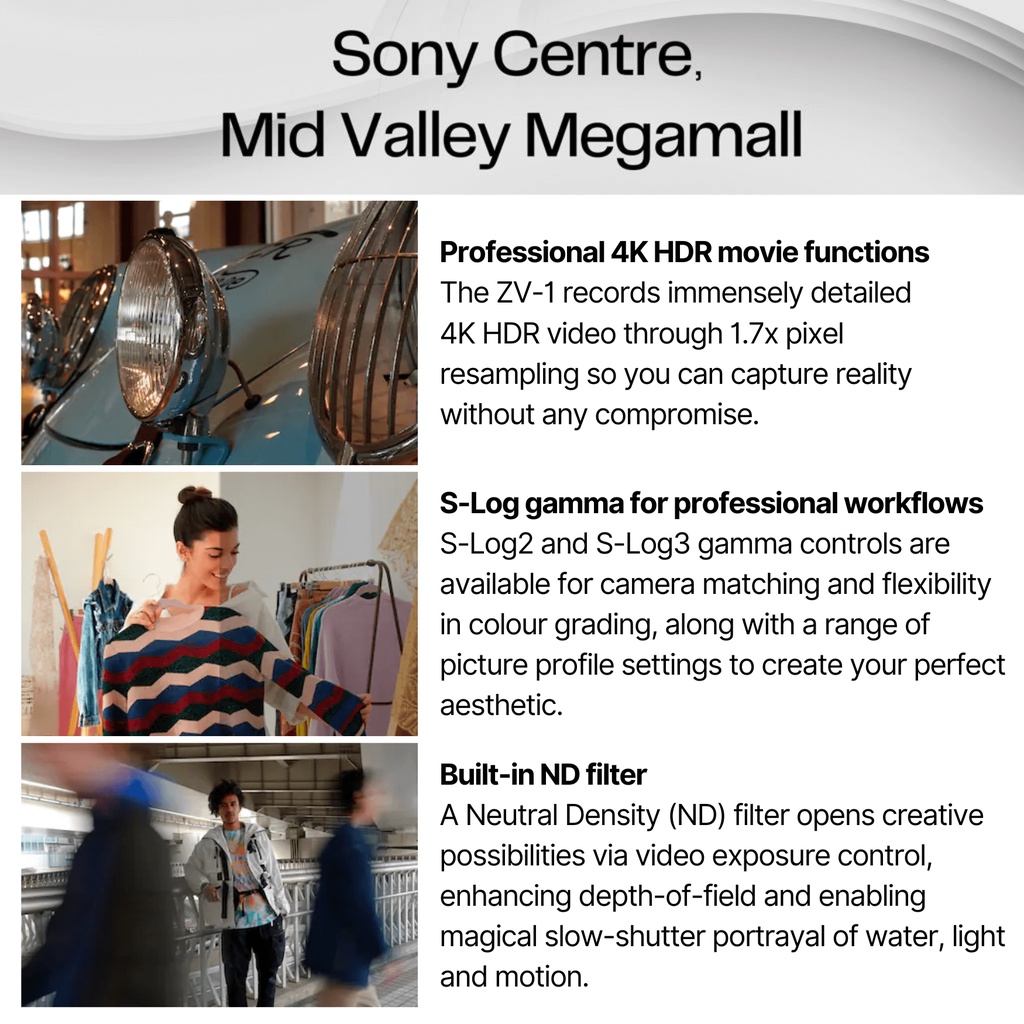 Sony Centre,
Mid Valley Megamall

Professional 4K HDR movie functions
The ZV-1 records immensely detailed 4K HDR video through 1.7x pixel resampling so you can capture reality without any compromise.

S-Log gamma for professional workflows
S-Log2 and S-Log3 gamma controls are available for camera matching and flexibility in colour grading, along with a range of picture profile settings to create your perfect aesthetic.

Built-in ND filter
A Neutral Density (ND) filter opens creative possibilities via video exposure control, enhancing depth-of-field and enabling magical slow-shutter portrayal of water, light and motion.